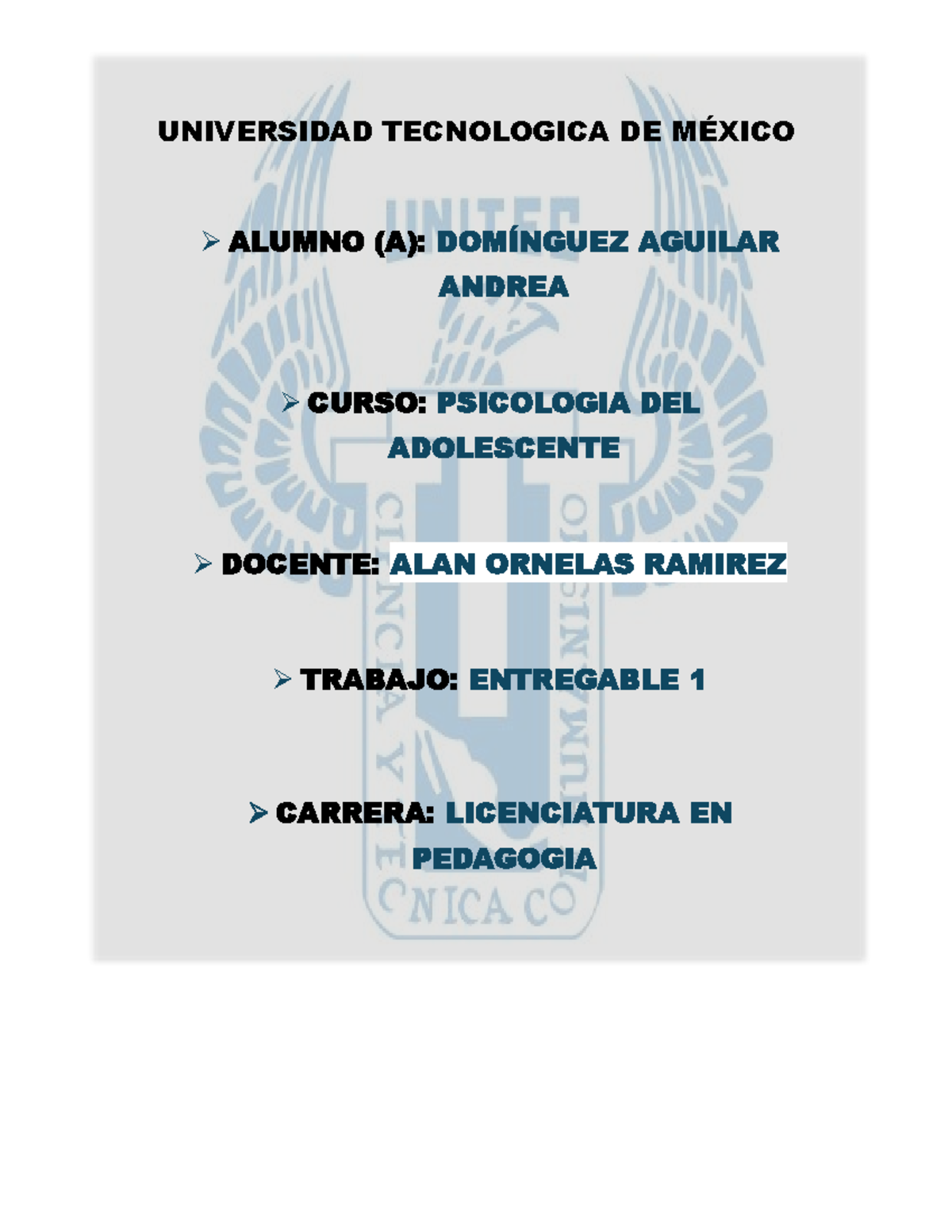 UNIVERSIDAD TECNOLOGICA DE MÉXICO

UNITEC

➢ ALUMNO (A): DOMÍNGUEZ AGUILAR ANDREA

➢ CURSO: PSICOLOGIA DEL ADOLESCENTE

➢ DOCENTE: ALAN ORNELAS RAMIREZ

➢ TRABAJO: ENTREGABLE 1

➢ CARRERA: LICENCIATURA EN PEDAGOGIA

CIENCIA Y TECNICA CON HUMANISMO